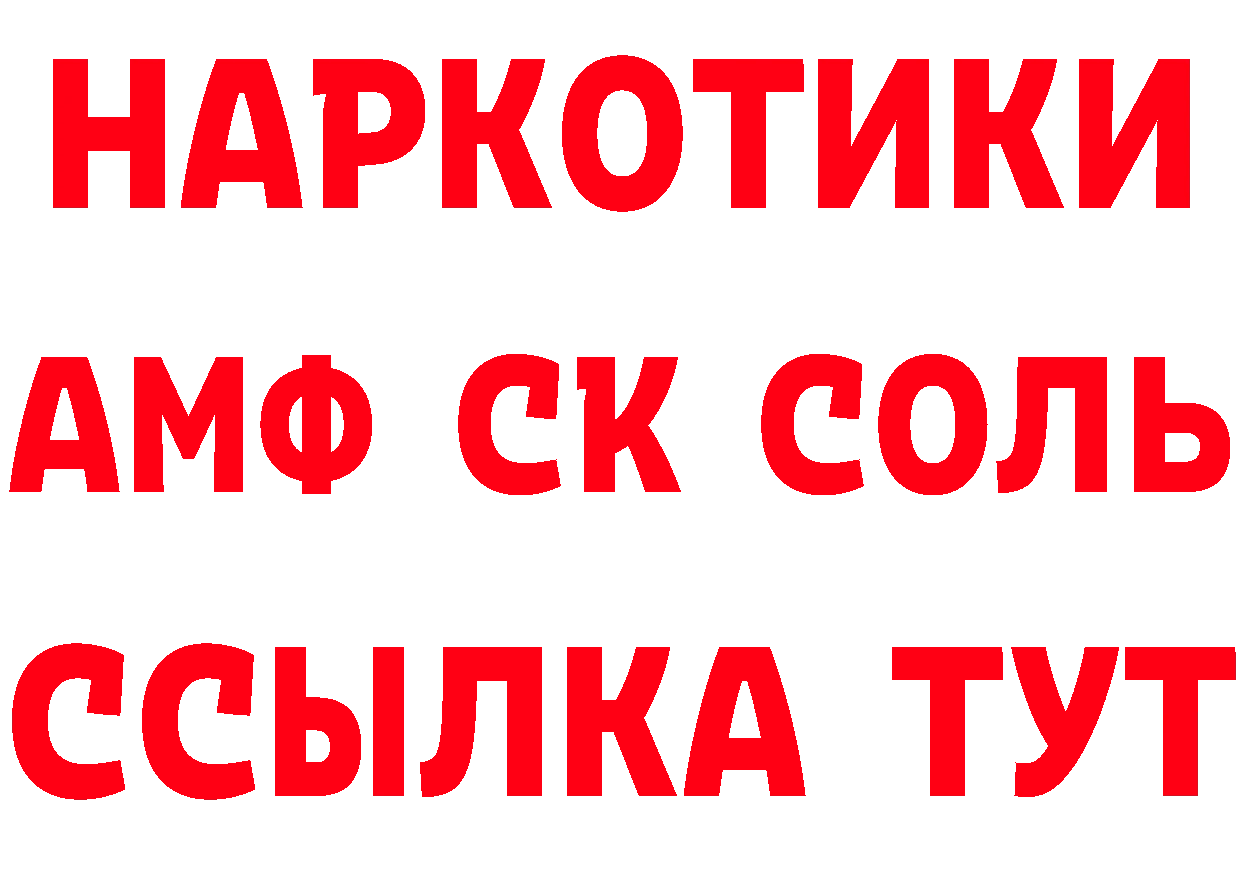 НАРКОТИКИ

АМФ СК СОЛЬ

ССЫЛКА ТУТ